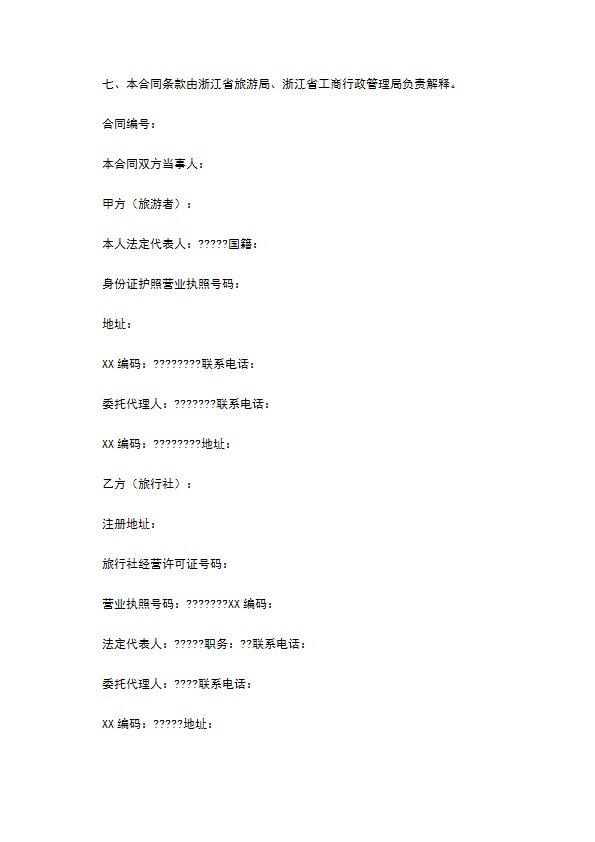 七、本合同条款由浙江省旅游局、浙江省工商行政管理局负责解释。

合同编号：

本合同双方当事人：

甲方（旅游者）：

本人法定代表人：?????国籍：

身份证护照营业执照号码：

地址：

XX 编码：????????联系电话：

委托代理人：???????联系电话：

XX 编码：????????地址：

乙方（旅行社）：

注册地址：

旅行社经营许可证号码：

营业执照号码：???????XX 编码：

法定代表人：?????职务：??联系电话：

委托代理人：????联系电话：

XX 编码：?????地址：